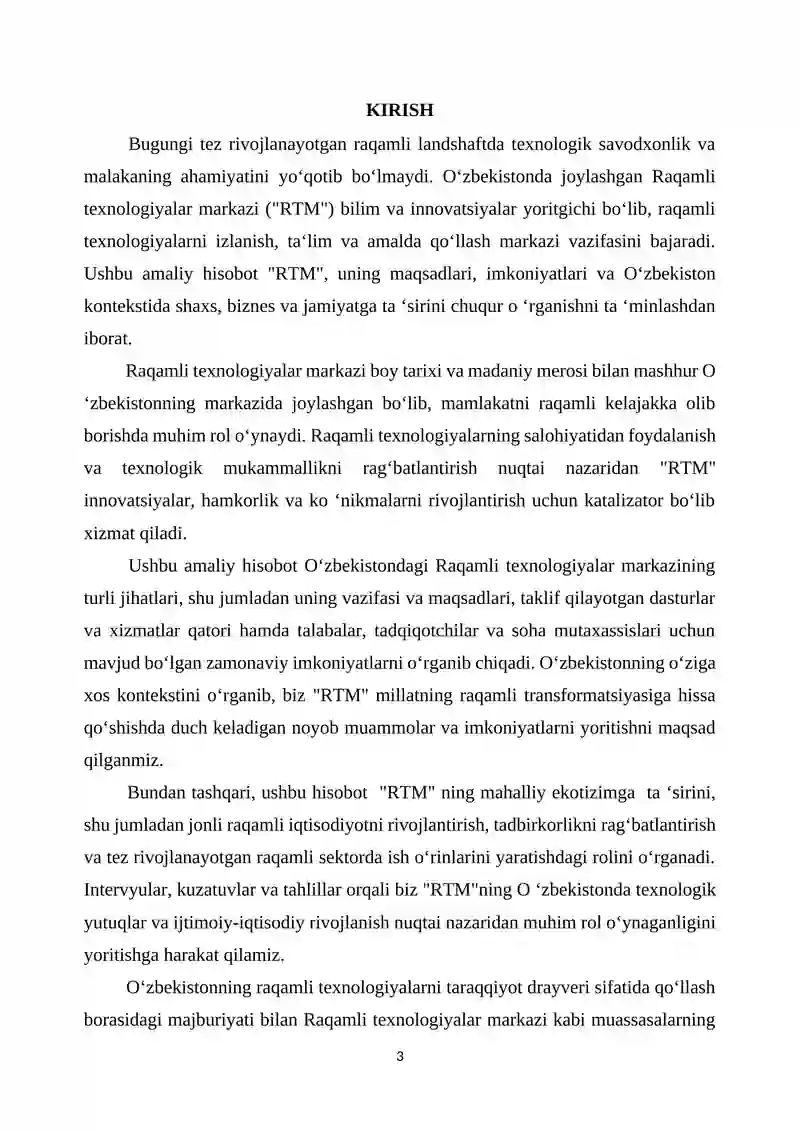 KIRISH

Bugungi tez rivojlanayotgan raqamli landshaftda texnologik savodxonlik va malakaning ahamiyatini yo‘qotib bo‘lmaydi. O‘zbekistonda joylashgan Raqamli texnologiyalar markazi ("RTM") bilim va innovatsiyalar yoritgichi bo‘lib, raqamli texnologiyalarni izlanish, ta‘lim va amalda qo‘llash markazi vazifasini bajaradi. Ushbu amaliy hisobot "RTM", uning maqsadlari, imkoniyatlari va O‘zbekiston kontekstida shaxs, biznes va jamiyatga ta ‘sirini chuqur o ‘rganishni ta ‘minlashdan iborat.

Raqamli texnologiyalar markazi boy tarixi va madaniy merosi bilan mashhur O ‘zbekistonning markazida joylashgan bo‘lib, mamlakatni raqamli kelajakka olib borishda muhim rol o‘ynaydi. Raqamli texnologiyalarning salohiyatidan foydalanish va texnologik mukammallikni rag‘batlantirish nuqtai nazaridan "RTM" innovatsiyalar, hamkorlik va ko ‘nikmalarni rivojlantirish uchun katalizator bo‘lib xizmat qiladi.

Ushbu amaliy hisobot O‘zbekistondagi Raqamli texnologiyalar markazining turli jihatlari, shu jumladan uning vazifasi va maqsadlari, taklif qilayotgan dasturlar va xizmatlar qatori hamda talabalar, tadqiqotchilar va soha mutaxassislari uchun mavjud bo‘lgan zamonaviy imkoniyatlarni o‘rganib chiqadi. O‘zbekistonning o‘ziga xos kontekstini o‘rganib, biz "RTM" millatning raqamli transformatsiyasiga hissa qo‘shishda duch keladigan noyob muammolar va imkoniyatlarni yoritishni maqsad qilganmiz.

Bundan tashqari, ushbu hisobot "RTM" ning mahalliy ekotizimga ta ‘sirini, shu jumladan jonli raqamli iqtisodiyotni rivojlantirish, tadbirkorlikni rag‘batlantirish va tez rivojlanayotgan raqamli sektorda ish o‘rinlarini yaratishdagi rolini o‘rganadi. Intervyular, kuzatuvlar va tahlillar orqali biz "RTM"ning O ‘zbekistonda texnologik yutuqlar va ijtimoiy-iqtisodiy rivojlanish nuqtai nazaridan muhim rol o‘ynaganligini yoritishga harakat qilamiz.

O‘zbekistonning raqamli texnologiyalarni taraqqiyot drayveri sifatida qo‘llash borasidagi majburiyati bilan Raqamli texnologiyalar markazi kabi muassasalarning

3